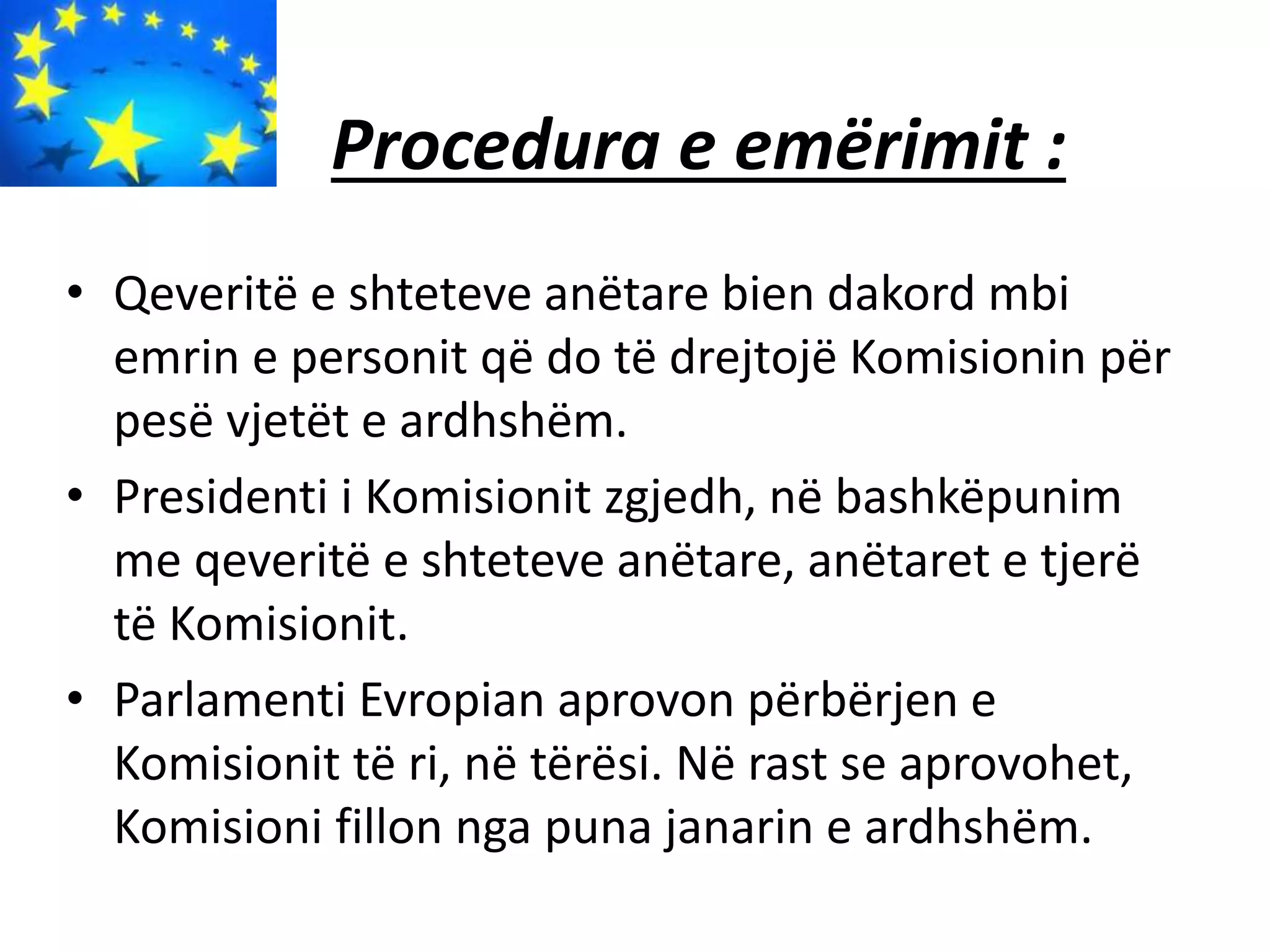 Procedura e emërimit :

• Qeveritë e shteteve anëtare bien dakord mbi emrin e personit që do të drejtojë Komisionin për pesë vjetët e ardhshëm.
• Presidenti i Komisionit zgjedh, në bashkëpunim me qeveritë e shteteve anëtare, anëtaret e tjerë të Komisionit.
• Parlamenti Evropian aprovon përbërjen e Komisionit të ri, në tërësi. Në rast se aprovohet, Komisioni fillon nga puna janarin e ardhshëm.